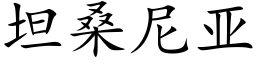 坦桑尼亚